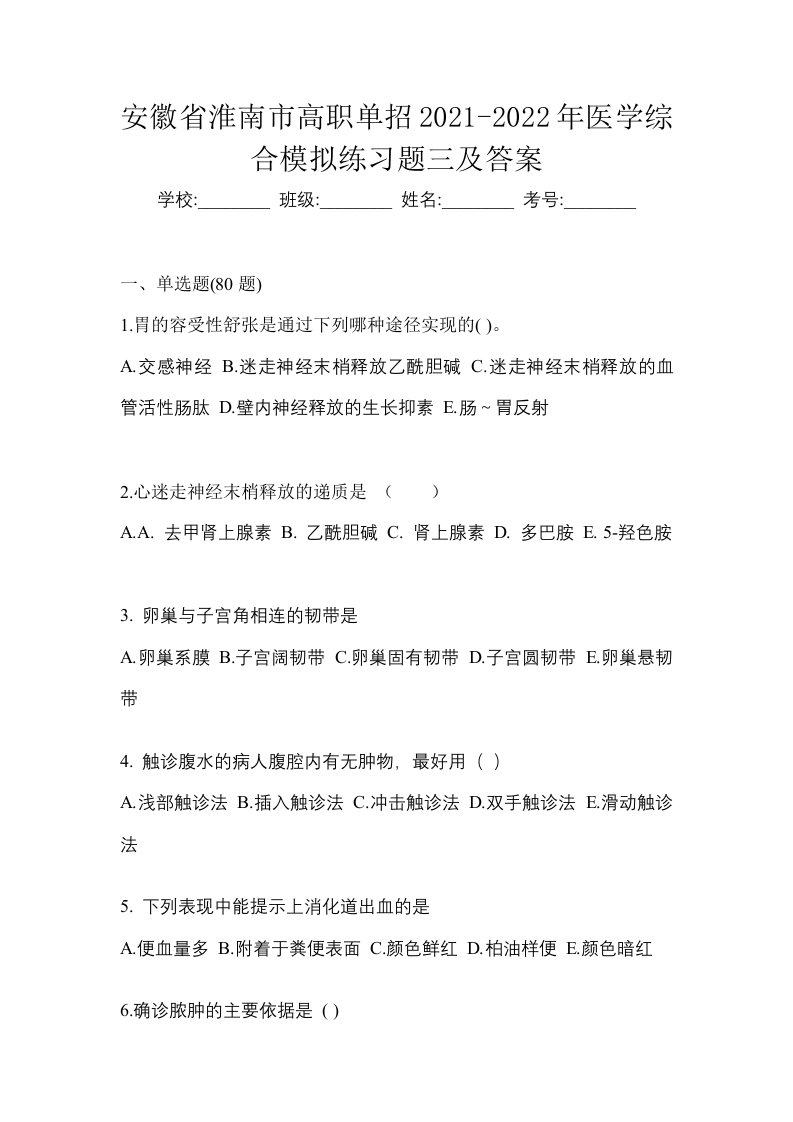 安徽省淮南市高职单招2021-2022年医学综合模拟练习题三及答案

学校:________ 班级:________ 姓名:________ 考号:________

一、单选题(80 题)

1.胃的容受性舒张是通过下列哪种途径实现的( )。

A.交感神经 B.迷走神经末梢释放乙酰胆碱 C.迷走神经末梢释放的血管活性肠肽 D.壁内神经释放的生长抑素 E.肠~胃反射

2.心迷走神经末梢释放的递质是 （ ）

A.A. 去甲肾上腺素 B. 乙酰胆碱 C. 肾上腺素 D. 多巴胺 E. 5-羟色胺

3. 卵巢与子宫角相连的韧带是

A.卵巢系膜 B.子宫阔韧带 C.卵巢固有韧带 D.子宫圆韧带 E.卵巢悬韧带

4. 触诊腹水的病人腹腔内有无肿物，最好用（ ）

A.浅部触诊法 B.插入触诊法 C.冲击触诊法 D.双手触诊法 E.滑动触诊法

5. 下列表现中能提示上消化道出血的是

A.便血量多 B.附着于粪便表面 C.颜色鲜红 D.柏油样便 E.颜色暗红

6.确诊脓肿的主要依据是 ( )